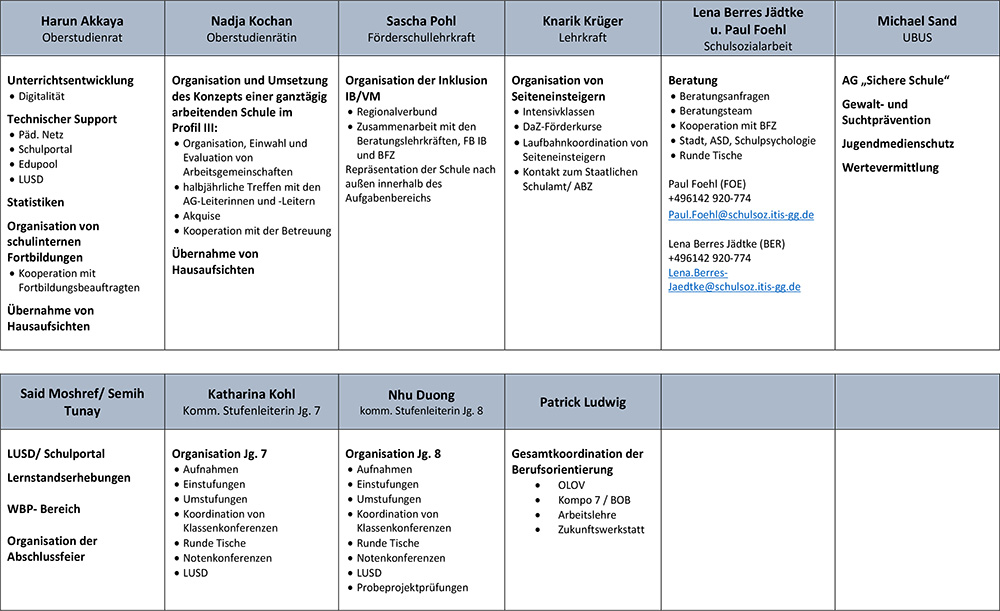 | Harun Akkaya Oberstudienrat | Nadja Kochan Oberstudienrätin | Sascha Pohl Förderschullehrkraft | Knarik Krüger Lehrkraft | Lena Berres Jädtke u. Paul Foehl Schulsozialarbeit | Michael Sand UBUS |
|---|---|---|---|---|---|
| **Unterrichtsentwicklung** • Digitalität **Technischer Support** • Päd. Netz • Schulportal • Edupool • LUSD **Statistiken** **Organisation von schulinternen Fortbildungen** • Kooperation mit Fortbildungsbeauftragten **Übernahme von Hausaufsichten** | **Organisation und Umsetzung des Konzepts einer ganztägig arbeitenden Schule im Profil III:** • Organisation, Einwahl und Evaluation von Arbeitsgemeinschaften • halbjährliche Treffen mit den AG-Leiterinnen und -Leitern • Akquise • Kooperation mit der Betreuung **Übernahme von Hausaufsichten** | **Organisation der Inklusion IB/VM** • Regionalverbund • Zusammenarbeit mit den Beratungslehrkräften, FB IB und BFZ Repräsentation der Schule nach außen innerhalb des Aufgabenbereichs | **Organisation von Seiteneinsteigern** • Intensivklassen • DaZ-Förderkurse • Laufbahnkoordination von Seiteneinsteigern • Kontakt zum Staatlichen Schulamt/ ABZ | **Beratung** • Beratungsanfragen • Beratungsteam • Kooperation mit BFZ • Stadt, ASD, Schulpsychologie • Runde Tische Paul Foehl (FOE) +496142 920-774 Paul.Foehl@schulsoz.itis-gg.de Lena Berres Jädtke (BER) +496142 920-774 Lena.Berres-Jaedtke@schulsoz.itis-gg.de | **AG „Sichere Schule“** **Gewalt- und Suchtprävention** **Jugendmedienschutz** **Wertevermittlung** |

| Said Moshref/ Semih Tunay | Katharina Kohl Komm. Stufenleiterin Jg. 7 | Nhu Duong komm. Stufenleiterin Jg. 8 | Patrick Ludwig | | |
|---|---|---|---|---|---|
| **LUSD/ Schulportal** **Lernstandserhebungen** **WBP- Bereich** **Organisation der Abschlussfeier** | **Organisation Jg. 7** • Aufnahmen • Einstufungen • Umstufungen • Koordination von Klassenkonferenzen • Runde Tische • Notenkonferenzen • LUSD | **Organisation Jg. 8** • Aufnahmen • Einstufungen • Umstufungen • Koordination von Klassenkonferenzen • Runde Tische • Notenkonferenzen • LUSD • Probeprojektprüfungen | **Gesamtkoordination der Berufsorientierung** • OLOV • Kompo 7 / BOB • Arbeitslehre • Zukunftswerkstatt | | |